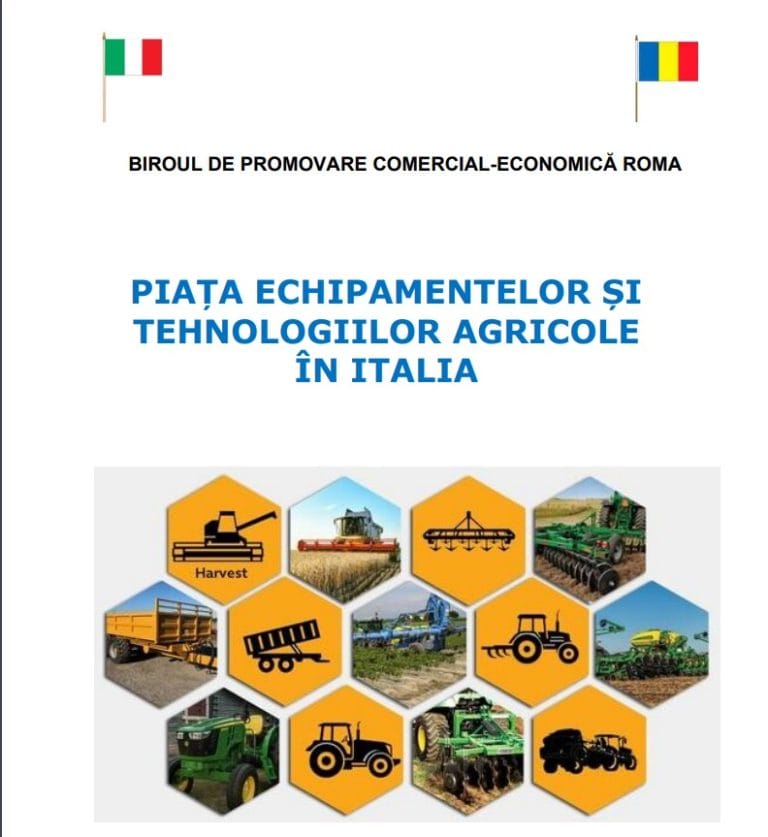 BIROUL DE PROMOVARE COMERCIAL-ECONOMICĂ ROMA

PIAȚA ECHIPAMENTELOR ȘI TEHNOLOGIILOR AGRICOLE ÎN ITALIA

Harvest